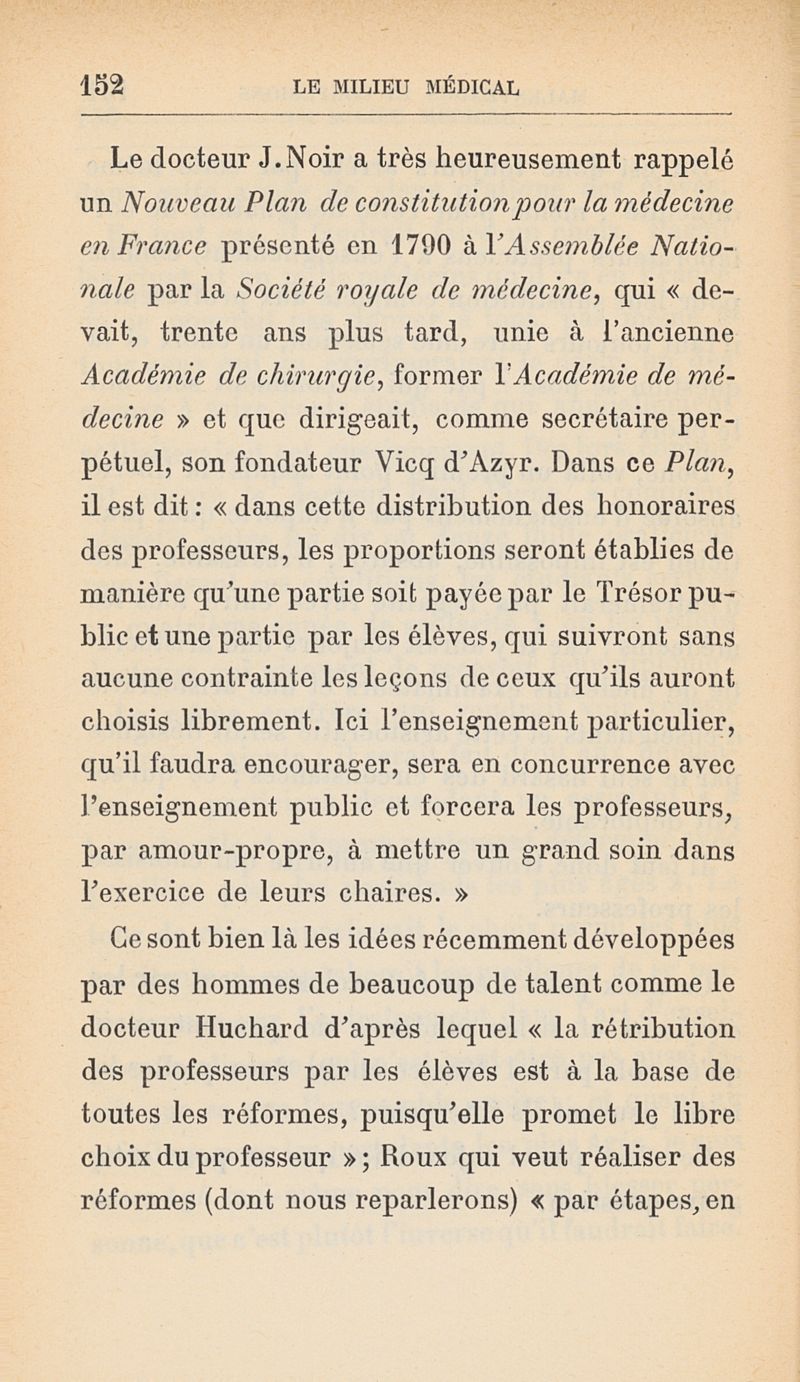 152 LE MILIEU MÉDICAL

Le docteur J. Noir a très heureusement rappelé un Nouveau Plan de constitution pour la médecine en France présenté en 1790 à l'Assemblée Nationale par la Société royale de médecine, qui « devait, trente ans plus tard, unie à l'ancienne Académie de chirurgie, former l'Académie de médecine » et que dirigeait, comme secrétaire perpétuel, son fondateur Vicq d'Azyr. Dans ce Plan, il est dit : « dans cette distribution des honoraires des professeurs, les proportions seront établies de manière qu'une partie soit payée par le Trésor public et une partie par les élèves, qui suivront sans aucune contrainte les leçons de ceux qu'ils auront choisis librement. Ici l'enseignement particulier, qu'il faudra encourager, sera en concurrence avec l'enseignement public et forcera les professeurs, par amour-propre, à mettre un grand soin dans l'exercice de leurs chaires. »

Ce sont bien là les idées récemment développées par des hommes de beaucoup de talent comme le docteur Huchard d'après lequel « la rétribution des professeurs par les élèves est à la base de toutes les réformes, puisqu'elle promet le libre choix du professeur » ; Roux qui veut réaliser des réformes (dont nous reparlerons) « par étapes, en